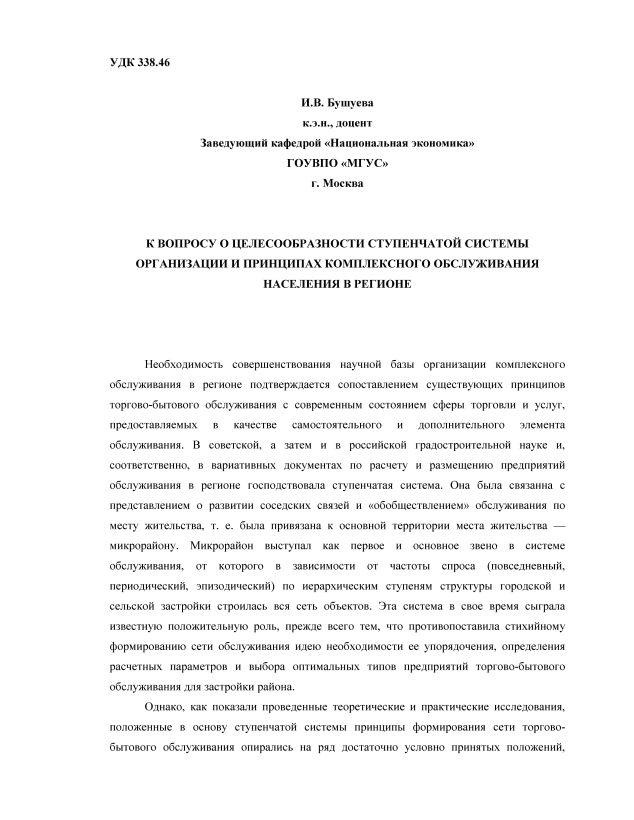 УДК 338.46

И.В. Бушуева
к.э.н., доцент
Заведующий кафедрой «Национальная экономика»
ГОУВПО «МГУС»
г. Москва

К ВОПРОСУ О ЦЕЛЕСООБРАЗНОСТИ СТУПЕНЧАТОЙ СИСТЕМЫ ОРГАНИЗАЦИИ И ПРИНЦИПАХ КОМПЛЕКСНОГО ОБСЛУЖИВАНИЯ НАСЕЛЕНИЯ В РЕГИОНЕ

Необходимость совершенствования научной базы организации комплексного обслуживания в регионе подтверждается сопоставлением существующих принципов торгово-бытового обслуживания с современным состоянием сферы торговли и услуг, предоставляемых в качестве самостоятельного и дополнительного элемента обслуживания. В советской, а затем и в российской градостроительной науке и, соответственно, в вариативных документах по расчету и размещению предприятий обслуживания в регионе господствовала ступенчатая система. Она была связанна с представлением о развитии соседских связей и «обобществлением» обслуживания по месту жительства, т. е. была привязана к основной территории места жительства — микрорайону. Микрорайон выступал как первое и основное звено в системе обслуживания, от которого в зависимости от частоты спроса (повседневный, периодический, эпизодический) по иерархическим ступеням структуры городской и сельской застройки строилась вся сеть объектов. Эта система в свое время сыграла известную положительную роль, прежде всего тем, что противопоставила стихийному формированию сети обслуживания идею необходимости ее упорядочения, определения расчетных параметров и выбора оптимальных типов предприятий торгово-бытового обслуживания для застройки района.

Однако, как показали проведенные теоретические и практические исследования, положенные в основу ступенчатой системы принципы формирования сети торгово-бытового обслуживания опирались на ряд достаточно условно принятых положений,